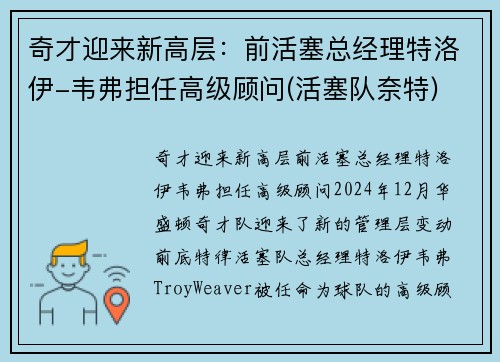 奇才迎来新高层：前活塞总经理特洛伊-韦弗担任高级顾问(活塞队奈特)

奇才迎来新高层前活塞总经理特洛伊韦弗担任高级顾问2024年12月华盛顿奇才队迎来了新的管理层变动前底特律活塞队总经理特洛伊韦弗TroyWeaver被任命为球队的高级顾